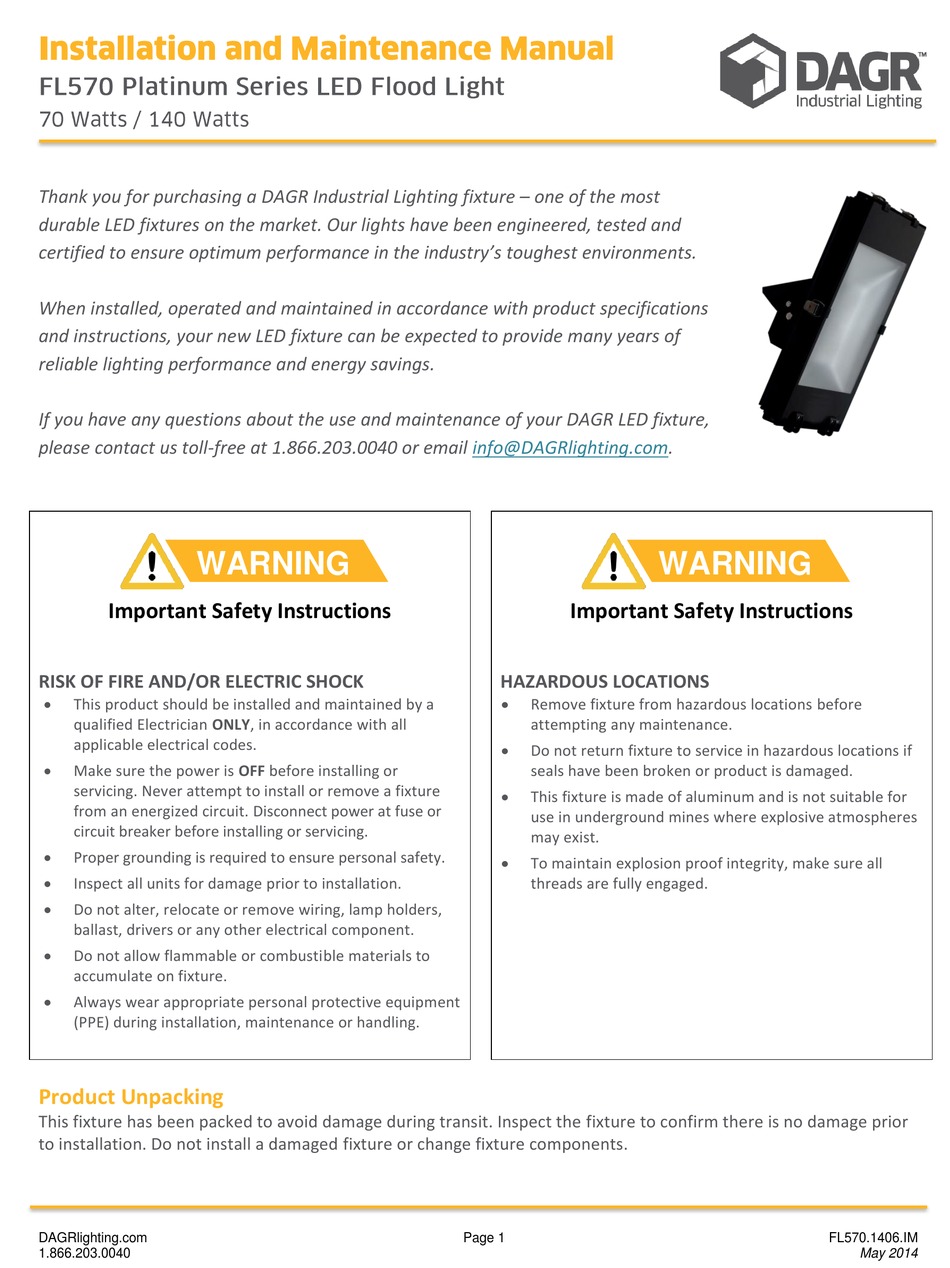 Installation and Maintenance Manual
FL570 Platinum Series LED Flood Light
70 Watts / 140 Watts

DAGR
Industrial Lighting

Thank you for purchasing a DAGR Industrial Lighting fixture – one of the most durable LED fixtures on the market. Our lights have been engineered, tested and certified to ensure optimum performance in the industry's toughest environments.

When installed, operated and maintained in accordance with product specifications and instructions, your new LED fixture can be expected to provide many years of reliable lighting performance and energy savings.

If you have any questions about the use and maintenance of your DAGR LED fixture, please contact us toll-free at 1.866.203.0040 or email info@DAGRlighting.com.

WARNING
Important Safety Instructions

RISK OF FIRE AND/OR ELECTRIC SHOCK
• This product should be installed and maintained by a qualified Electrician ONLY, in accordance with all applicable electrical codes.
• Make sure the power is OFF before installing or servicing. Never attempt to install or remove a fixture from an energized circuit. Disconnect power at fuse or circuit breaker before installing or servicing.
• Proper grounding is required to ensure personal safety.
• Inspect all units for damage prior to installation.
• Do not alter, relocate or remove wiring, lamp holders, ballast, drivers or any other electrical component.
• Do not allow flammable or combustible materials to accumulate on fixture.
• Always wear appropriate personal protective equipment (PPE) during installation, maintenance or handling.

WARNING
Important Safety Instructions

HAZARDOUS LOCATIONS
• Remove fixture from hazardous locations before attempting any maintenance.
• Do not return fixture to service in hazardous locations if seals have been broken or product is damaged.
• This fixture is made of aluminum and is not suitable for use in underground mines where explosive atmospheres may exist.
• To maintain explosion proof integrity, make sure all threads are fully engaged.

Product Unpacking
This fixture has been packed to avoid damage during transit. Inspect the fixture to confirm there is no damage prior to installation. Do not install a damaged fixture or change fixture components.

DAGRlighting.com
1.866.203.0040
Page 1
FL570.1406.IM
May 2014